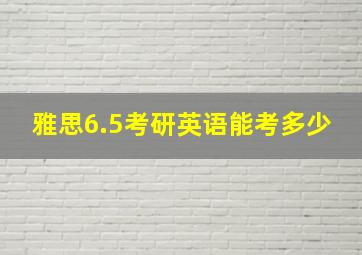 雅思6.5考研英语能考多少